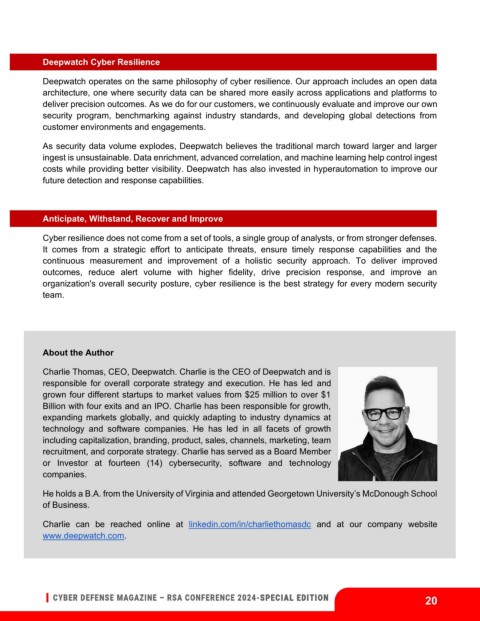 Deepwatch Cyber Resilience

Deepwatch operates on the same philosophy of cyber resilience. Our approach includes an open data architecture, one where security data can be shared more easily across applications and platforms to deliver precision outcomes. As we do for our customers, we continuously evaluate and improve our own security program, benchmarking against industry standards, and developing global detections from customer environments and engagements.

As security data volume explodes, Deepwatch believes the traditional march toward larger and larger ingest is unsustainable. Data enrichment, advanced correlation, and machine learning help control ingest costs while providing better visibility. Deepwatch has also invested in hyperautomation to improve our future detection and response capabilities.

Anticipate, Withstand, Recover and Improve

Cyber resilience does not come from a set of tools, a single group of analysts, or from stronger defenses. It comes from a strategic effort to anticipate threats, ensure timely response capabilities and the continuous measurement and improvement of a holistic security approach. To deliver improved outcomes, reduce alert volume with higher fidelity, drive precision response, and improve an organization's overall security posture, cyber resilience is the best strategy for every modern security team.

About the Author

Charlie Thomas, CEO, Deepwatch. Charlie is the CEO of Deepwatch and is responsible for overall corporate strategy and execution. He has led and grown four different startups to market values from $25 million to over $1 Billion with four exits and an IPO. Charlie has been responsible for growth, expanding markets globally, and quickly adapting to industry dynamics at technology and software companies. He has led in all facets of growth including capitalization, branding, product, sales, channels, marketing, team recruitment, and corporate strategy. Charlie has served as a Board Member or Investor at fourteen (14) cybersecurity, software and technology companies.

He holds a B.A. from the University of Virginia and attended Georgetown University's McDonough School of Business.

Charlie can be reached online at linkedin.com/in/charliethomasdc and at our company website www.deepwatch.com.

CYBER DEFENSE MAGAZINE – RSA CONFERENCE 2024-SPECIAL EDITION

20